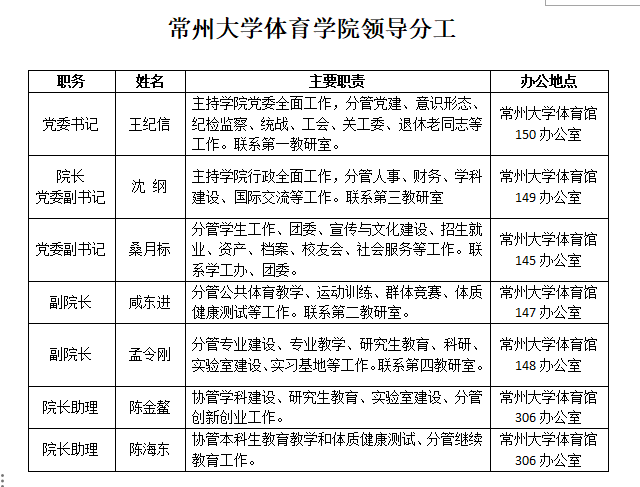 常州大学体育学院领导分工

| 职务 | 姓名 | 主要职责 | 办公地点 |
|---|---|---|---|
| 党委书记 | 王纪信 | 主持学院党委全面工作，分管党建、意识形态、纪检监察、统战、工会、关工委、退休老同志等工作。联系第一教研室。 | 常州大学体育馆 150 办公室 |
| 院长 党委副书记 | 沈 纲 | 主持学院行政全面工作，分管人事、财务、学科建设、国际交流等工作。联系第三教研室 | 常州大学体育馆 149 办公室 |
| 党委副书记 | 桑月标 | 分管学生工作、团委、宣传与文化建设、招生就业、资产、档案、校友会、社会服务等工作。联系学工办、团委。 | 常州大学体育馆 145 办公室 |
| 副院长 | 咸东进 | 分管公共体育教学、运动训练、群体竞赛、体质健康测试等工作。联系第二教研室。 | 常州大学体育馆 147 办公室 |
| 副院长 | 孟令刚 | 分管专业建设、专业教学、研究生教育、科研、实验室建设、实习基地等工作。联系第四教研室。 | 常州大学体育馆 148 办公室 |
| 院长助理 | 陈金鳌 | 协管学科建设、研究生教育、实验室建设、分管创新创业工作。 | 常州大学体育馆 306 办公室 |
| 院长助理 | 陈海东 | 协管本科生教育教学和体质健康测试、分管继续教育工作。 | 常州大学体育馆 306 办公室 |